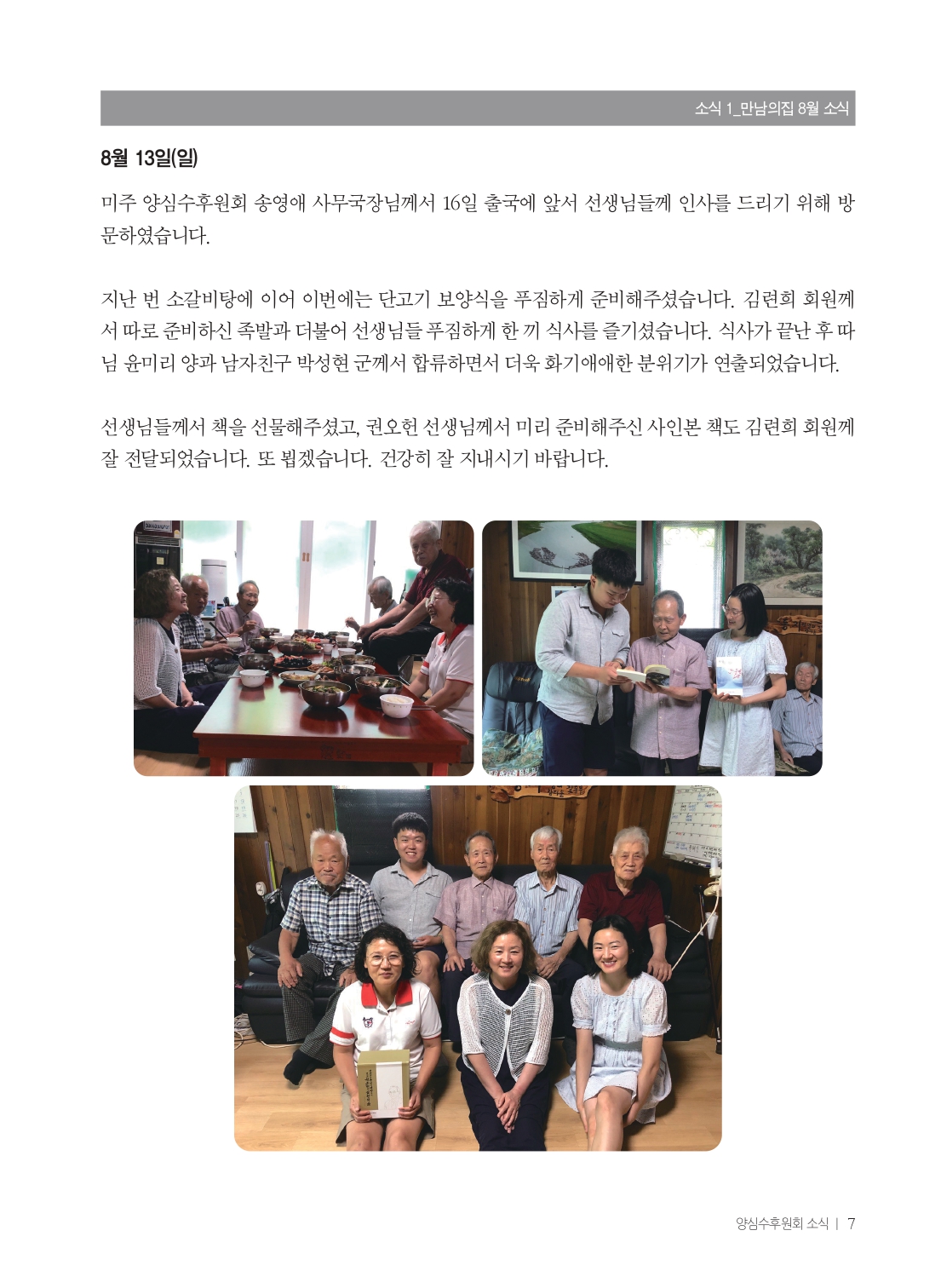 소식 1_만남의집 8월 소식

8월 13일(일)

미주 양심수후원회 송영애 사무국장님께서 16일 출국에 앞서 선생님들께 인사를 드리기 위해 방문하였습니다.

지난 번 소갈비탕에 이어 이번에는 단고기 보양식을 푸짐하게 준비해주셨습니다. 김련희 회원께서 따로 준비하신 족발과 더불어 선생님들 푸짐하게 한 끼 식사를 즐기셨습니다. 식사가 끝난 후 따님 윤미리 양과 남자친구 박성현 군께서 합류하면서 더욱 화기애애한 분위기가 연출되었습니다.

선생님들께서 책을 선물해주셨고, 권오헌 선생님께서 미리 준비해주신 사인본 책도 김련희 회원께 잘 전달되었습니다. 또 뵙겠습니다. 건강히 잘 지내시기 바랍니다.

양심수후원회 소식 | 7